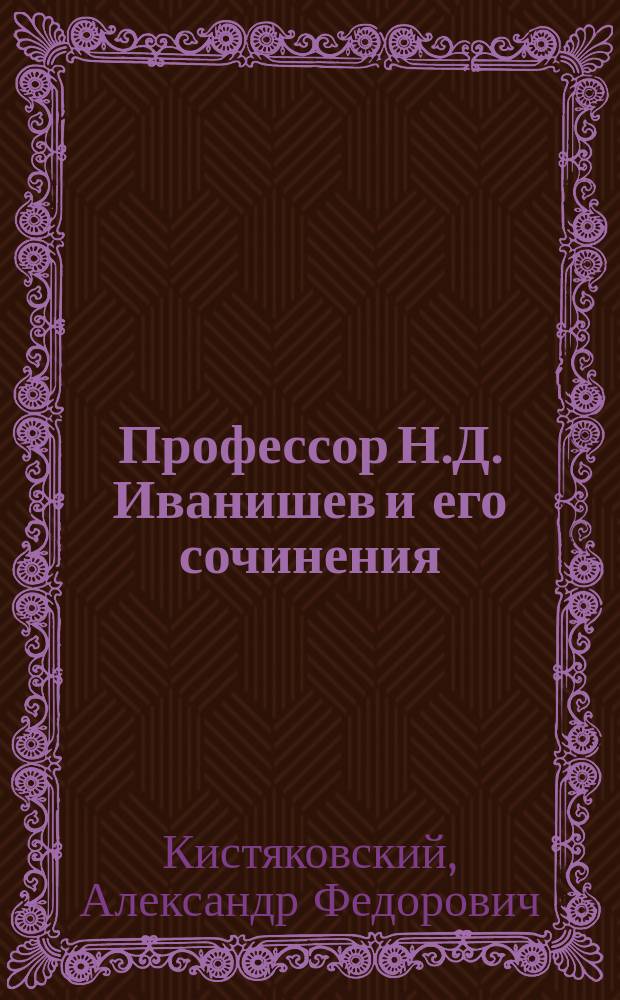 Профессор Н.Д. Иванишев и его сочинения

Кистяковский, Александр Федорович